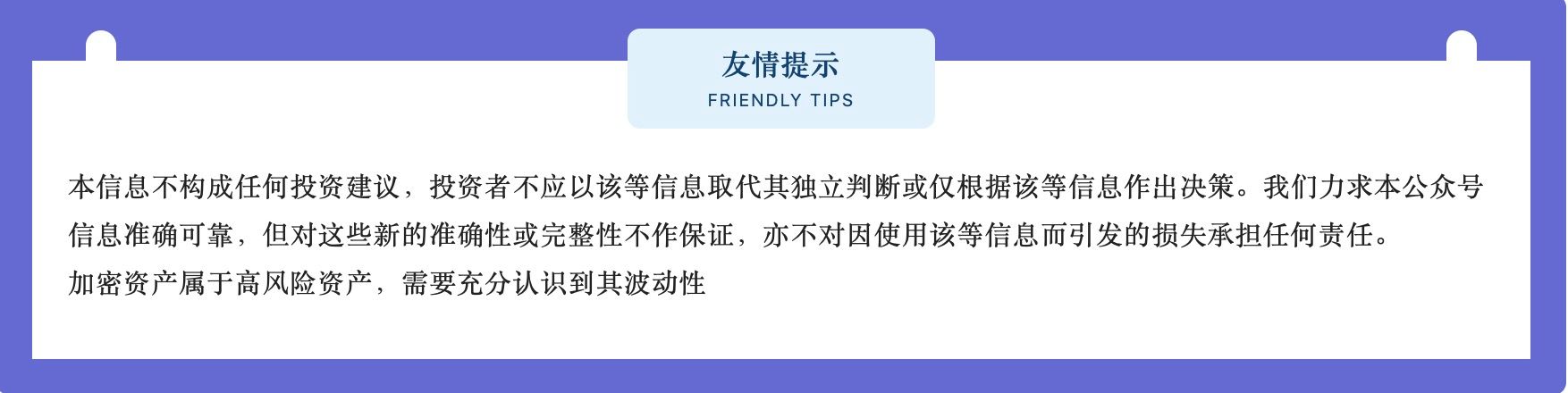 友情提示
FRIENDLY TIPS

本信息不构成任何投资建议，投资者不应以该等信息取代其独立判断或仅根据该等信息作出决策。我们力求本公众号信息准确可靠，但对这些新的准确性或完整性不作保证，亦不对因使用该等信息而引发的损失承担任何责任。
加密资产属于高风险资产，需要充分认识到其波动性